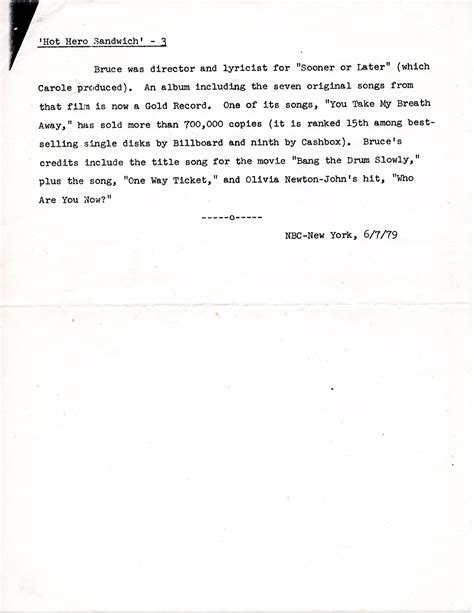 'Hot Hero Sandwich' - 3

Bruce was director and lyricist for "Sooner or Later" (which Carole produced). An album including the seven original songs from that film is now a Gold Record. One of its songs, "You Take My Breath Away," has sold more than 700,000 copies (it is ranked 15th among best-selling single disks by Billboard and ninth by Cashbox). Bruce's credits include the title song for the movie "Bang the Drum Slowly," plus the song, "One Way Ticket," and Olivia Newton-John's hit, "Who Are You Now?"

-----o-----

NBC-New York, 6/7/79